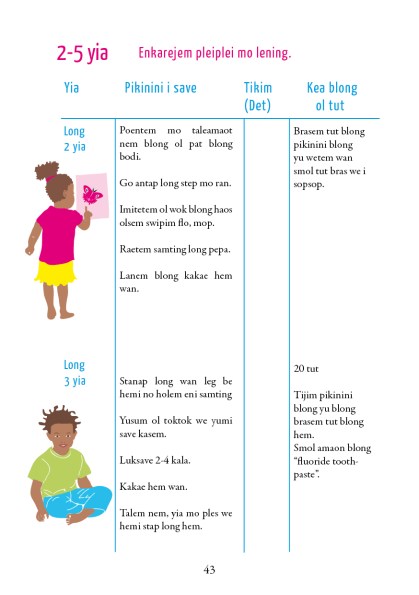 2-5 yia Enkarejem pleiplei mo lening.

| Yia | Pikinini i save | Tikim (Det) | Kea blong ol tut |
|---|---|---|---|
| Long 2 yia | Poentem mo taleamaot nem blong ol pat blong bodi.<br><br>Go antap long step mo ran.<br><br>Imitetem ol wok blong haos olsem swipim flo, mop.<br><br>Raetem samting long pepa.<br><br>Lanem blong kakae hem wan. | | Brasem tut blong pikinini blong yu wetem wan smol tut bras we i sopsop. |
| Long 3 yia | Stanap long wan leg be hemi no holem eni samting<br><br>Yusum ol toktok we yumi save kasem.<br><br>Luksave 2-4 kala.<br><br>Kakae hem wan.<br><br>Talem nem, yia mo ples we hemi stap long hem. | | 20 tut<br><br>Tijim pikinini blong yu blong brasem tut blong hem.<br>Smol amaon blong "fluoride toothpaste". |

43